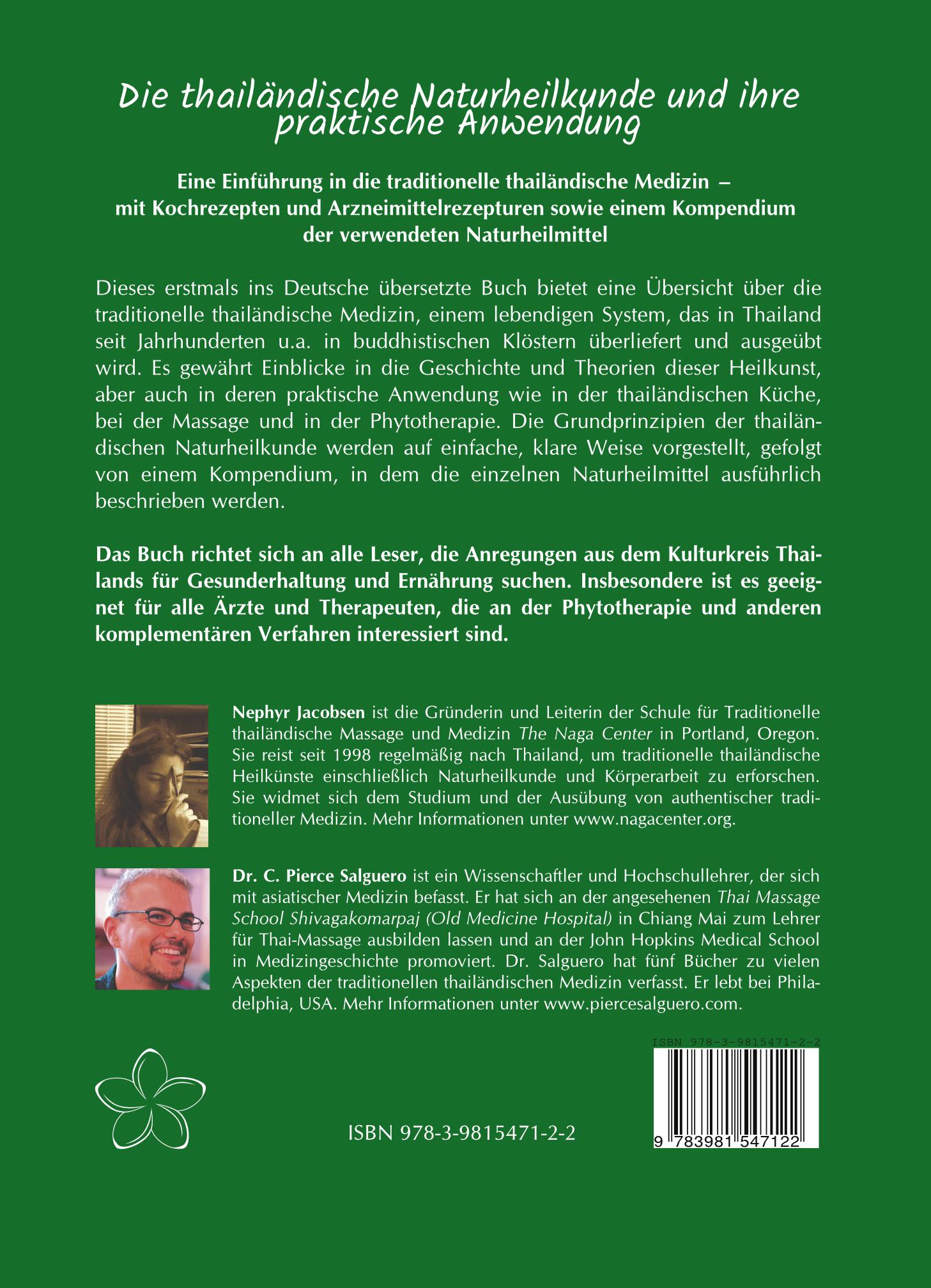 Die thailändische Naturheilkunde und ihre praktische Anwendung

Eine Einführung in die traditionelle thailändische Medizin – mit Kochrezepten und Arzneimittelrezepturen sowie einem Kompendium der verwendeten Naturheilmittel

Dieses erstmals ins Deutsche übersetzte Buch bietet eine Übersicht über die traditionelle thailändische Medizin, einem lebendigen System, das in Thailand seit Jahrhunderten u.a. in buddhistischen Klöstern überliefert und ausgeübt wird. Es gewährt Einblicke in die Geschichte und Theorien dieser Heilkunst, aber auch in deren praktische Anwendung wie in der thailändischen Küche, bei der Massage und in der Phytotherapie. Die Grundprinzipien der thailändischen Naturheilkunde werden auf einfache, klare Weise vorgestellt, gefolgt von einem Kompendium, in dem die einzelnen Naturheilmittel ausführlich beschrieben werden.

Das Buch richtet sich an alle Leser, die Anregungen aus dem Kulturkreis Thailands für Gesunderhaltung und Ernährung suchen. Insbesondere ist es geeignet für alle Ärzte und Therapeuten, die an der Phytotherapie und anderen komplementären Verfahren interessiert sind.

Nephyr Jacobsen ist die Gründerin und Leiterin der Schule für Traditionelle thailändische Massage und Medizin The Naga Center in Portland, Oregon. Sie reist seit 1998 regelmäßig nach Thailand, um traditionelle thailändische Heilkünste einschließlich Naturheilkunde und Körperarbeit zu erforschen. Sie widmet sich dem Studium und der Ausübung von authentischer traditioneller Medizin. Mehr Informationen unter www.nagacenter.org.

Dr. C. Pierce Salguero ist ein Wissenschaftler und Hochschullehrer, der sich mit asiatischer Medizin befasst. Er hat sich an der angesehenen Thai Massage School Shivagakomarpaj (Old Medicine Hospital) in Chiang Mai zum Lehrer für Thai-Massage ausbilden lassen und an der John Hopkins Medical School in Medizingeschichte promoviert. Dr. Salguero hat fünf Bücher zu vielen Aspekten der traditionellen thailändischen Medizin verfasst. Er lebt bei Philadelphia, USA. Mehr Informationen unter www.piercesalguero.com.

ISBN 978-3-9815471-2-2

ISBN 978-3-9815471-2-2

9 783981 547122